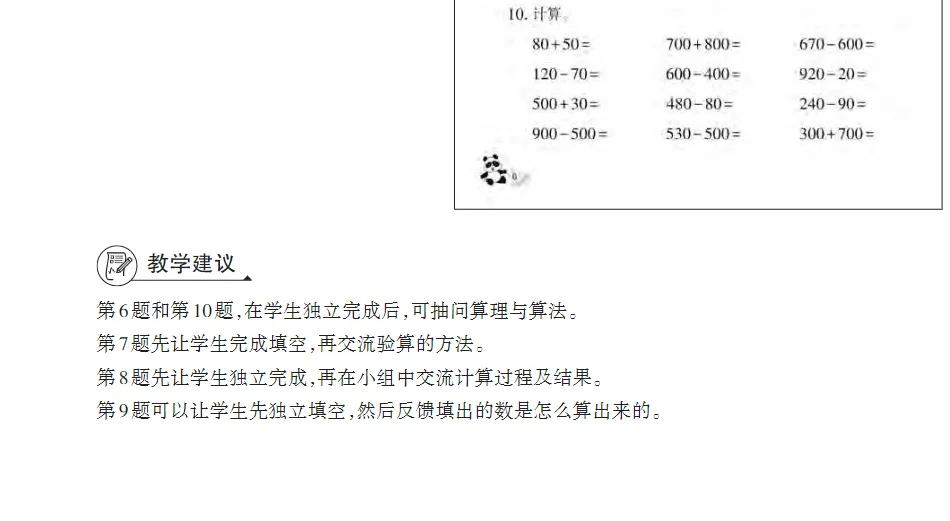 10.计算。

$80+50=$ $700+800=$ $670-600=$

$120-70=$ $600-400=$ $920-20=$

$500+30=$ $480-80=$ $240-90=$

$900-500=$ $530-500=$ $300+700=$

教学建议

第6题和第10题,在学生独立完成后,可抽问算理与算法。

第7题先让学生完成填空,再交流验算的方法。

第8题先让学生独立完成,再在小组中交流计算过程及结果。

第9题可以让学生先独立填空,然后反馈填出的数是怎么算出来的。